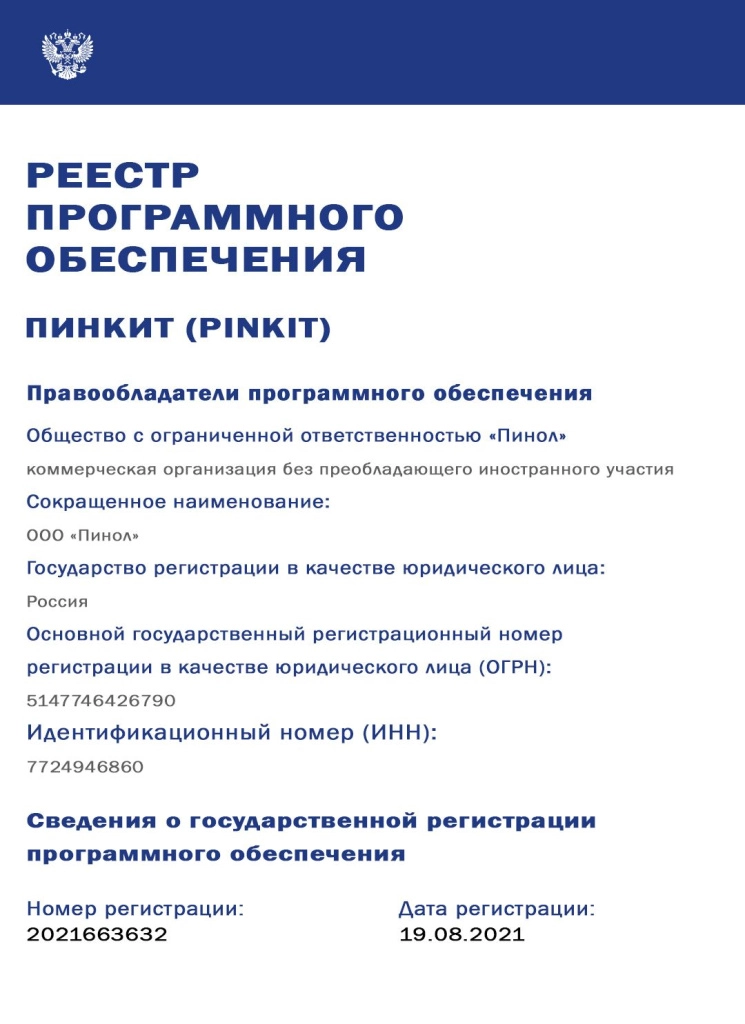 РЕЕСТР ПРОГРАММНОГО ОБЕСПЕЧЕНИЯ

ПИНКИТ (PINKIT)

Правообладатели программного обеспечения

Общество с ограниченной ответственностью «Пинол»

коммерческая организация без преобладающего иностранного участия

Сокращенное наименование:

ООО «Пинол»

Государство регистрации в качестве юридического лица:

Россия

Основной государственный регистрационный номер регистрации в качестве юридического лица (ОГРН):

5147746426790

Идентификационный номер (ИНН):

7724946860

Сведения о государственной регистрации программного обеспечения

Номер регистрации:
2021663632

Дата регистрации:
19.08.2021